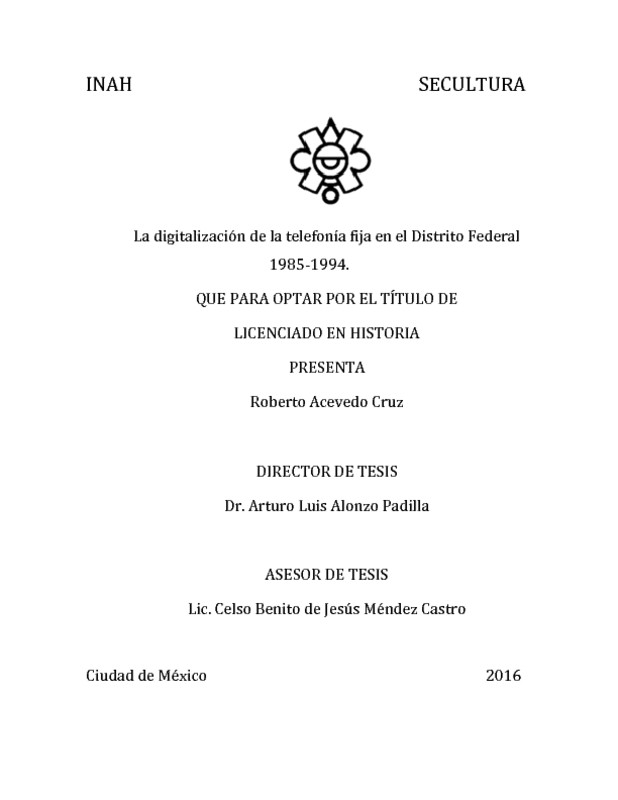 INAH SECULTURA

La digitalización de la telefonía fija en el Distrito Federal 1985-1994.

QUE PARA OPTAR POR EL TÍTULO DE

LICENCIADO EN HISTORIA

PRESENTA

Roberto Acevedo Cruz

DIRECTOR DE TESIS

Dr. Arturo Luis Alonzo Padilla

ASESOR DE TESIS

Lic. Celso Benito de Jesús Méndez Castro

Ciudad de México 2016